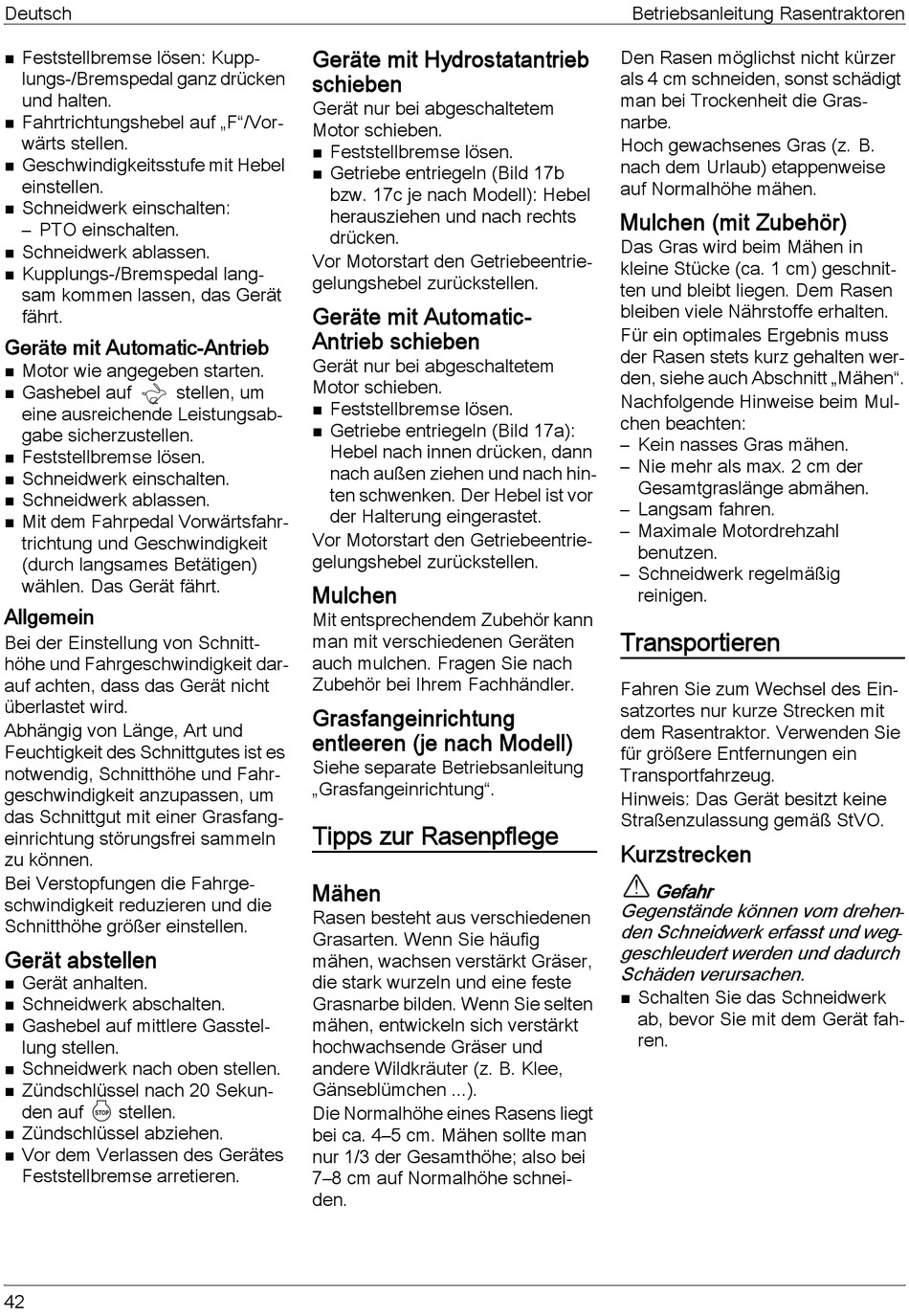 Deutsch

Betriebsanleitung Rasentraktoren

■ Feststellbremse lösen: Kupplungs-/Bremspedal ganz drücken und halten.
■ Fahrtrichtungshebel auf „F“/Vorwärts stellen.
■ Geschwindigkeitsstufe mit Hebel einstellen.
■ Schneidwerk einschalten:
– PTO einschalten.
■ Schneidwerk ablassen.
■ Kupplungs-/Bremspedal langsam kommen lassen, das Gerät fährt.

Geräte mit Automatic-Antrieb
■ Motor wie angegeben starten.
■ Gashebel auf stellen, um eine ausreichende Leistungsabgabe sicherzustellen.
■ Feststellbremse lösen.
■ Schneidwerk einschalten.
■ Schneidwerk ablassen.
■ Mit dem Fahrpedal Vorwärtsfahrtrichtung und Geschwindigkeit (durch langsames Betätigen) wählen. Das Gerät fährt.

Allgemein
Bei der Einstellung von Schnitthöhe und Fahrgeschwindigkeit darauf achten, dass das Gerät nicht überlastet wird.
Abhängig von Länge, Art und Feuchtigkeit des Schnittgutes ist es notwendig, Schnitthöhe und Fahrgeschwindigkeit anzupassen, um das Schnittgut mit einer Grasfangeinrichtung störungsfrei sammeln zu können.
Bei Verstopfungen die Fahrgeschwindigkeit reduzieren und die Schnitthöhe größer einstellen.

Gerät abstellen
■ Gerät anhalten.
■ Schneidwerk abschalten.
■ Gashebel auf mittlere Gasstellung stellen.
■ Schneidwerk nach oben stellen.
■ Zündschlüssel nach 20 Sekunden auf STOP stellen.
■ Zündschlüssel abziehen.
■ Vor dem Verlassen des Gerätes Feststellbremse arretieren.

Geräte mit Hydrostatantrieb schieben
Gerät nur bei abgeschaltetem Motor schieben.
■ Feststellbremse lösen.
■ Getriebe entriegeln (Bild 17b bzw. 17c je nach Modell): Hebel herausziehen und nach rechts drücken.
Vor Motorstart den Getriebeentriegelungshebel zurückstellen.

Geräte mit Automatic-Antrieb schieben
Gerät nur bei abgeschaltetem Motor schieben.
■ Feststellbremse lösen.
■ Getriebe entriegeln (Bild 17a): Hebel nach innen drücken, dann nach außen ziehen und nach hinten schwenken. Der Hebel ist vor der Halterung eingerastet.
Vor Motorstart den Getriebeentriegelungshebel zurückstellen.

Mulchen
Mit entsprechendem Zubehör kann man mit verschiedenen Geräten auch mulchen. Fragen Sie nach Zubehör bei Ihrem Fachhändler.

Grasfangeinrichtung entleeren (je nach Modell)
Siehe separate Betriebsanleitung „Grasfangeinrichtung“.

Tipps zur Rasenpflege

Mähen
Rasen besteht aus verschiedenen Grasarten. Wenn Sie häufig mähen, wachsen verstärkt Gräser, die stark wurzeln und eine feste Grasnarbe bilden. Wenn Sie selten mähen, entwickeln sich verstärkt hochwachsende Gräser und andere Wildkräuter (z. B. Klee, Gänseblümchen ...).
Die Normalhöhe eines Rasens liegt bei ca. 4–5 cm. Mähen sollte man nur 1/3 der Gesamthöhe; also bei 7–8 cm auf Normalhöhe schneiden.

Den Rasen möglichst nicht kürzer als 4 cm schneiden, sonst schädigt man bei Trockenheit die Grasnarbe.
Hoch gewachsenes Gras (z. B. nach dem Urlaub) etappenweise auf Normalhöhe mähen.

Mulchen (mit Zubehör)
Das Gras wird beim Mähen in kleine Stücke (ca. 1 cm) geschnitten und bleibt liegen. Dem Rasen bleiben viele Nährstoffe erhalten.
Für ein optimales Ergebnis muss der Rasen stets kurz gehalten werden, siehe auch Abschnitt „Mähen“.
Nachfolgende Hinweise beim Mulchen beachten:
– Kein nasses Gras mähen.
– Nie mehr als max. 2 cm der Gesamtgraslänge abmähen.
– Langsam fahren.
– Maximale Motordrehzahl benutzen.
– Schneidwerk regelmäßig reinigen.

Transportieren

Fahren Sie zum Wechsel des Einsatzortes nur kurze Strecken mit dem Rasentraktor. Verwenden Sie für größere Entfernungen ein Transportfahrzeug.
Hinweis: Das Gerät besitzt keine Straßenzulassung gemäß StVO.

Kurzstrecken
Gefahr
Gegenstände können vom drehenden Schneidwerk erfasst und weggeschleudert werden und dadurch Schäden verursachen.
■ Schalten Sie das Schneidwerk ab, bevor Sie mit dem Gerät fahren.

42